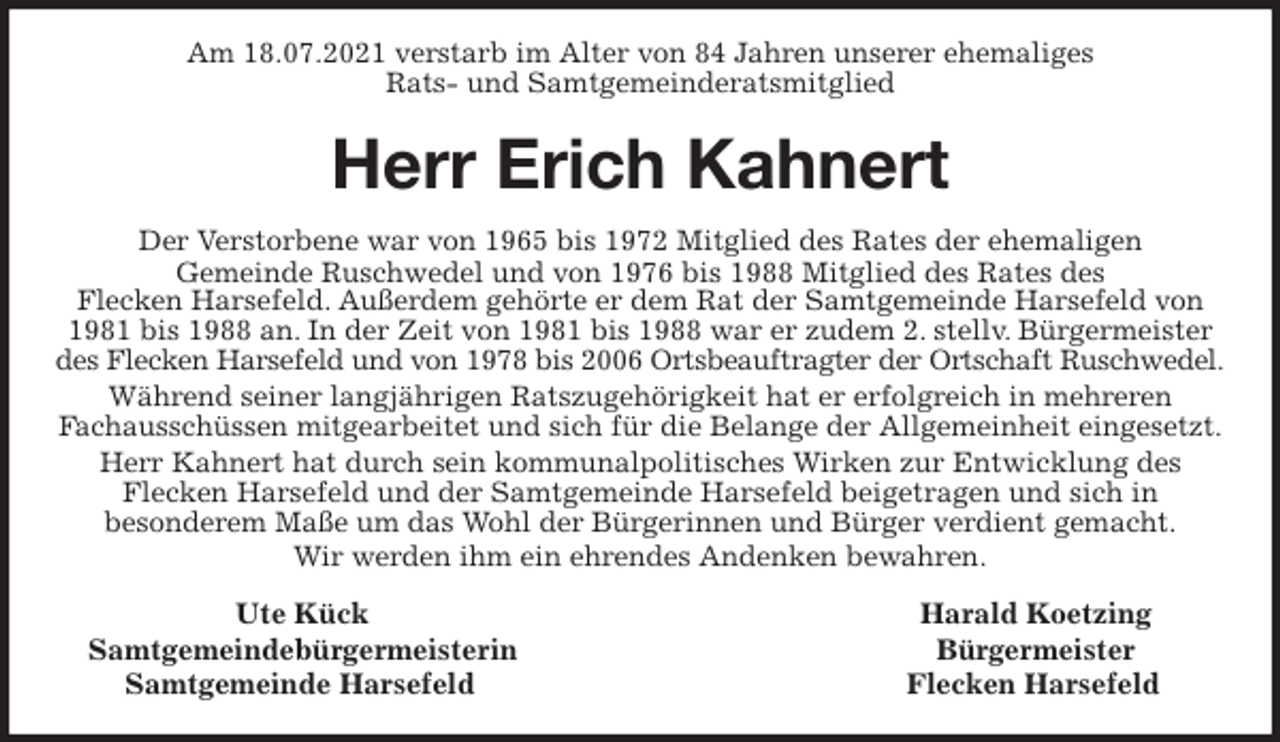 Am 18.07.2021 verstarb im Alter von 84 Jahren unserer ehemaliges Rats- und Samtgemeinderatsmitglied

Herr Erich Kahnert

Der Verstorbene war von 1965 bis 1972 Mitglied des Rates der ehemaligen Gemeinde Ruschwedel und von 1976 bis 1988 Mitglied des Rates des Flecken Harsefeld. Außerdem gehörte er dem Rat der Samtgemeinde Harsefeld von 1981 bis 1988 an. In der Zeit von 1981 bis 1988 war er zudem 2. stellv. Bürgermeister des Flecken Harsefeld und von 1978 bis 2006 Ortsbeauftragter der Ortschaft Ruschwedel.

Während seiner langjährigen Ratszugehörigkeit hat er erfolgreich in mehreren Fachausschüssen mitgearbeitet und sich für die Belange der Allgemeinheit eingesetzt.

Herr Kahnert hat durch sein kommunalpolitisches Wirken zur Entwicklung des Flecken Harsefeld und der Samtgemeinde Harsefeld beigetragen und sich in besonderem Maße um das Wohl der Bürgerinnen und Bürger verdient gemacht.

Wir werden ihm ein ehrendes Andenken bewahren.

Ute Kück
Samtgemeindebürgermeisterin
Samtgemeinde Harsefeld

Harald Koetzing
Bürgermeister
Flecken Harsefeld